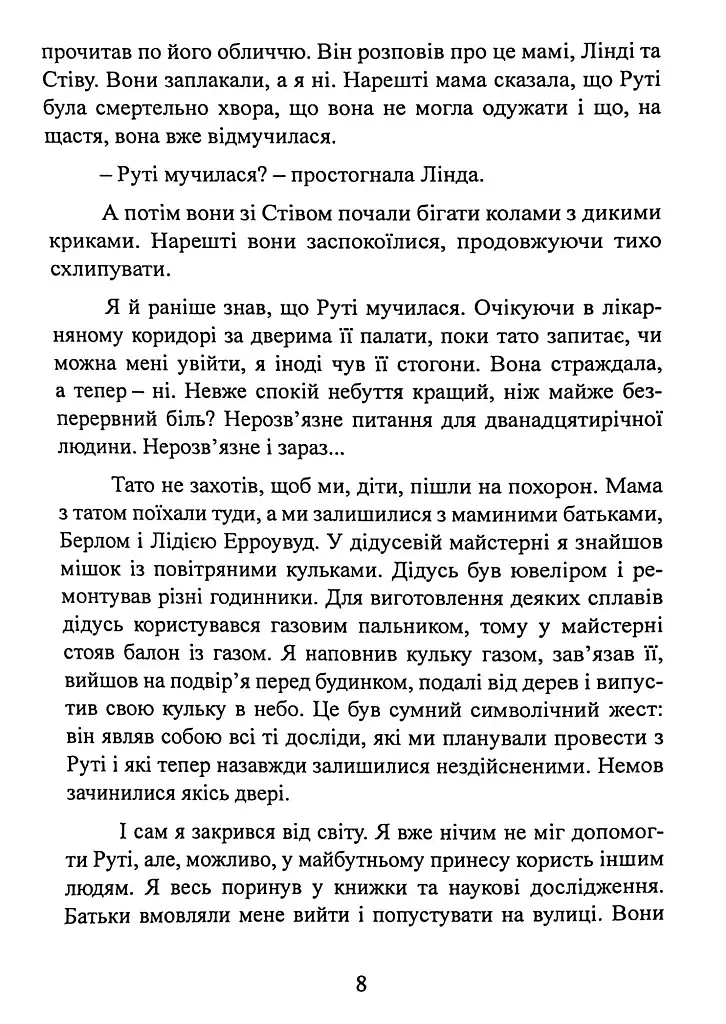 прочитав по його обличчю. Він розповів про це мамі, Лінді та Стіву. Вони заплакали, а я ні. Нарешті мама сказала, що Руті була смертельно хвора, що вона не могла одужати і що, на щастя, вона вже відмучилася.

– Руті мучилася? – простогнала Лінда.

А потім вони зі Стівом почали бігати колами з дикими криками. Нарешті вони заспокоїлися, продовжуючи тихо схлипувати.

Я й раніше знав, що Руті мучилася. Очікуючи в лікарняному коридорі за дверима її палати, поки тато запитає, чи можна мені увійти, я іноді чув її стогони. Вона страждала, а тепер – ні. Невже спокій небуття кращий, ніж майже безперервний біль? Нерозв'язне питання для дванадцятирічної людини. Нерозв'язне і зараз...

Тато не захотів, щоб ми, діти, пішли на похорон. Мама з татом поїхали туди, а ми залишилися з маминими батьками, Берлом і Лідією Ерроувуд. У дідусевій майстерні я знайшов мішок із повітряними кульками. Дідусь був ювеліром і ремонтував різні годинники. Для виготовлення деяких сплавів дідусь користувався газовим пальником, тому у майстерні стояв балон із газом. Я наповнив кульку газом, зав'язав її, вийшов на подвір'я перед будинком, подалі від дерев і випустив свою кульку в небо. Це був сумний символічний жест: він являв собою всі ті досліди, які ми планували провести з Руті і які тепер назавжди залишилися нездійсненими. Немов зачинилися якісь двері.

І сам я закрився від світу. Я вже нічим не міг допомогти Руті, але, можливо, у майбутньому принесу користь іншим людям. Я весь поринув у книжки та наукові дослідження. Батьки вмовляли мене вийти і попустувати на вулиці. Вони

8